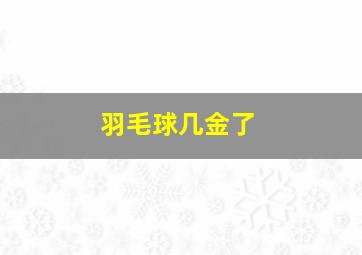 羽毛球几金了